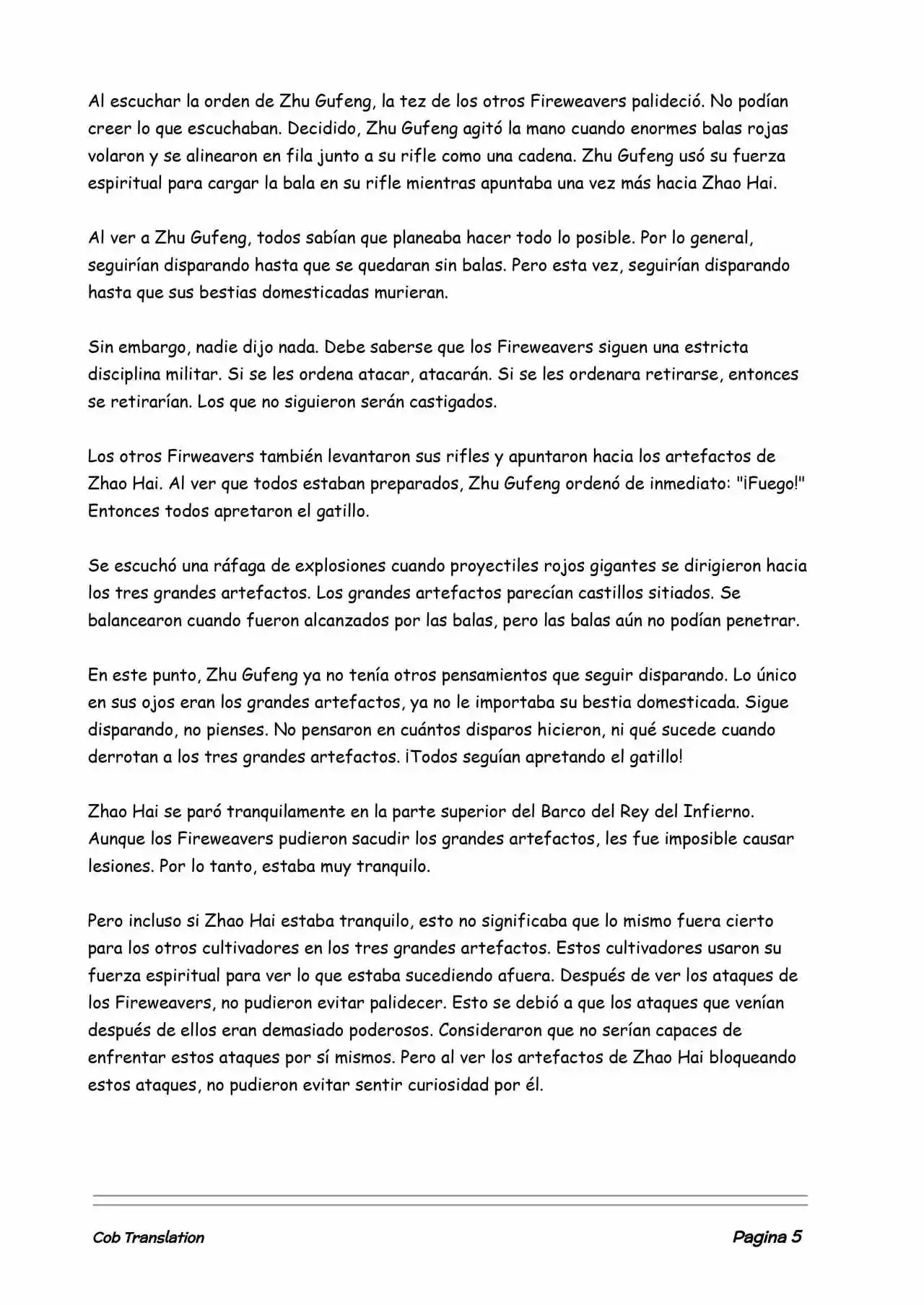 Al escuchar la orden de Zhu Gufeng, la tez de los otros Fireweavers palideció. No podían creer lo que escuchaban. Decidido, Zhu Gufeng agitó la mano cuando enormes balas rojas volaron y se alinearon en fila junto a su rifle como una cadena. Zhu Gufeng usó su fuerza espiritual para cargar la bala en su rifle mientras apuntaba una vez más hacia Zhao Hai.

Al ver a Zhu Gufeng, todos sabían que planeaba hacer todo lo posible. Por lo general, seguirían disparando hasta que se quedaran sin balas. Pero esta vez, seguirían disparando hasta que sus bestias domesticadas murieran.

Sin embargo, nadie dijo nada. Debe saberse que los Fireweavers siguen una estricta disciplina militar. Si se les ordena atacar, atacarán. Si se les ordenara retirarse, entonces se retirarían. Los que no siguieron serán castigados.

Los otros Firweavers también levantaron sus rifles y apuntaron hacia los artefactos de Zhao Hai. Al ver que todos estaban preparados, Zhu Gufeng ordenó de inmediato: "¡Fuego!" Entonces todos apretaron el gatillo.

Se escuchó una ráfaga de explosiones cuando proyectiles rojos gigantes se dirigieron hacia los tres grandes artefactos. Los grandes artefactos parecían castillos sitiados. Se balancearon cuando fueron alcanzados por las balas, pero las balas aún no podían penetrar.

En este punto, Zhu Gufeng ya no tenía otros pensamientos que seguir disparando. Lo único en sus ojos eran los grandes artefactos, ya no le importaba su bestia domesticada. Sigue disparando, no pienses. No pensaron en cuántos disparos hicieron, ni qué sucede cuando derrotan a los tres grandes artefactos. ¡Todos seguían apretando el gatillo!

Zhao Hai se paró tranquilamente en la parte superior del Barco del Rey del Infierno. Aunque los Fireweavers pudieron sacudir los grandes artefactos, les fue imposible causar lesiones. Por lo tanto, estaba muy tranquilo.

Pero incluso si Zhao Hai estaba tranquilo, esto no significaba que lo mismo fuera cierto para los otros cultivadores en los tres grandes artefactos. Estos cultivadores usaron su fuerza espiritual para ver lo que estaba sucediendo afuera. Después de ver los ataques de los Fireweavers, no pudieron evitar palidecer. Esto se debió a que los ataques que venían después de ellos eran demasiado poderosos. Consideraron que no serían capaces de enfrentar estos ataques por sí mismos. Pero al ver los artefactos de Zhao Hai bloqueando estos ataques, no pudieron evitar sentir curiosidad por él.

Cob Translation Pagina 5